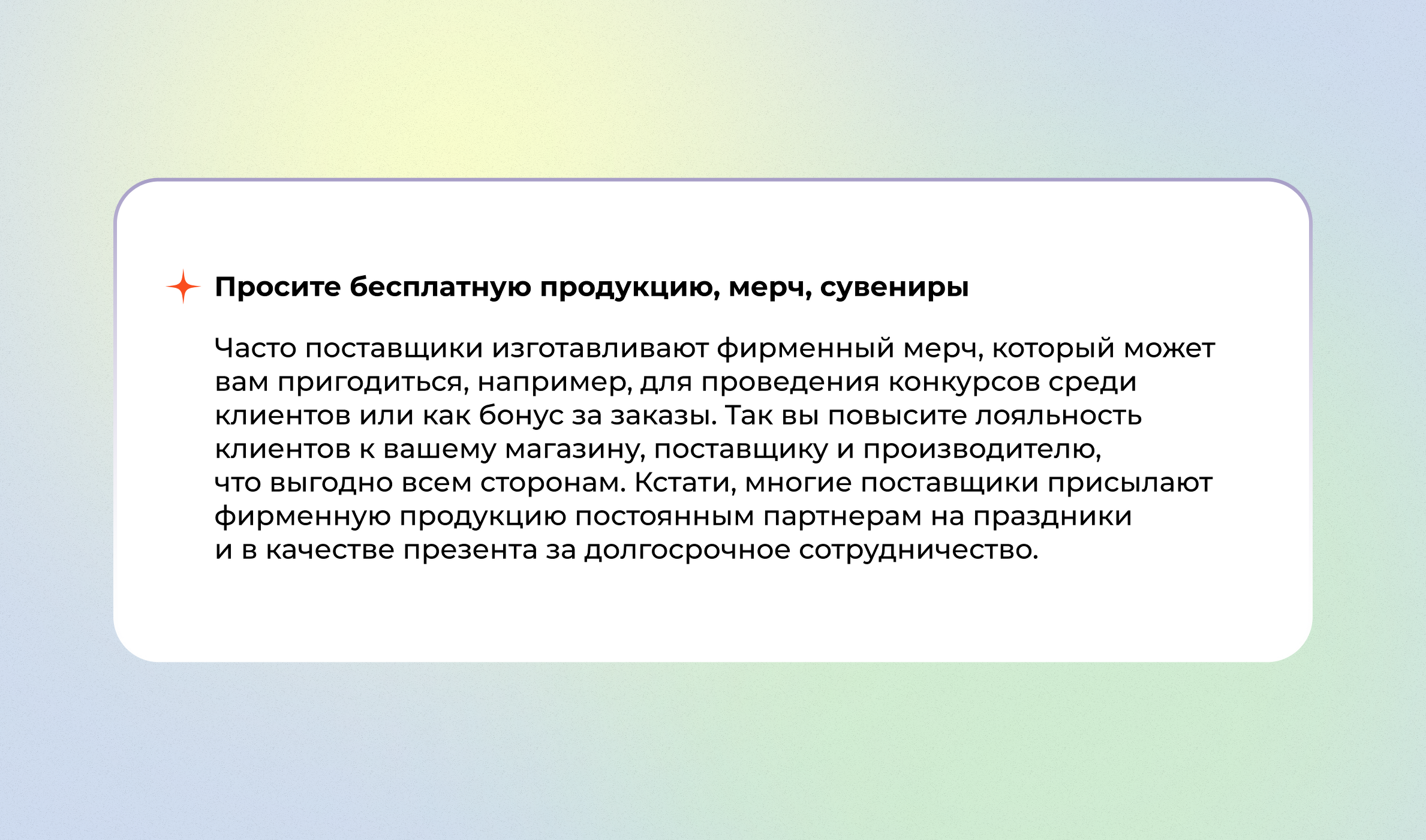 Просите бесплатную продукцию, мерч, сувениры

Часто поставщики изготавливают фирменный мерч, который может вам пригодиться, например, для проведения конкурсов среди клиентов или как бонус за заказы. Так вы повысите лояльность клиентов к вашему магазину, поставщику и производителю, что выгодно всем сторонам. Кстати, многие поставщики присылают фирменную продукцию постоянным партнерам на праздники и в качестве презента за долгосрочное сотрудничество.